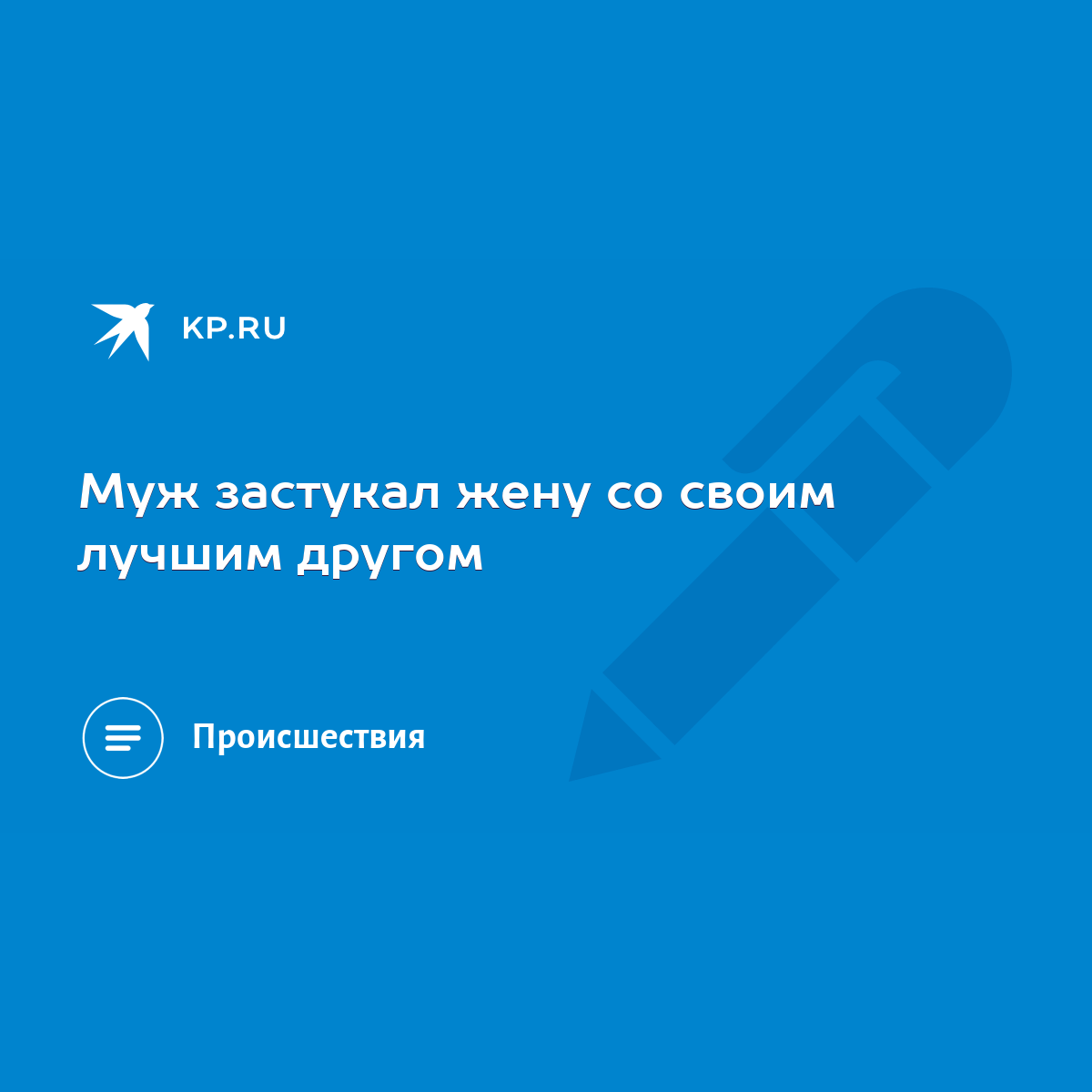 KP.RU

Муж застукал жену со своим лучшим другом

Происшествия